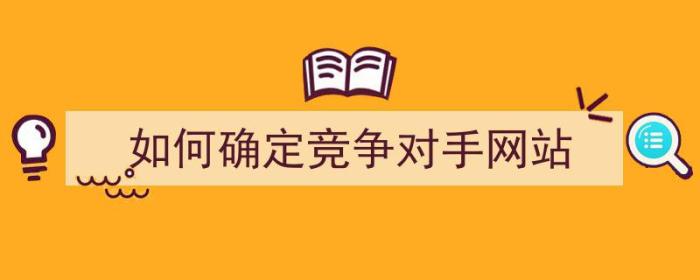 如何确定竞争对手网站